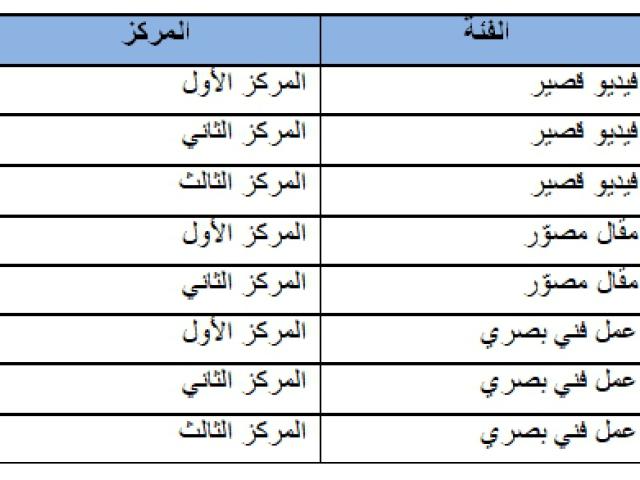 | الفئة | المركز |
|---|---|
| فيديو قصير | المركز الأول |
| فيديو قصير | المركز الثاني |
| فيديو قصير | المركز الثالث |
| مقال مصوّر | المركز الأول |
| مقال مصوّر | المركز الثاني |
| عمل فني بصري | المركز الأول |
| عمل فني بصري | المركز الثاني |
| عمل فني بصري | المركز الثالث |